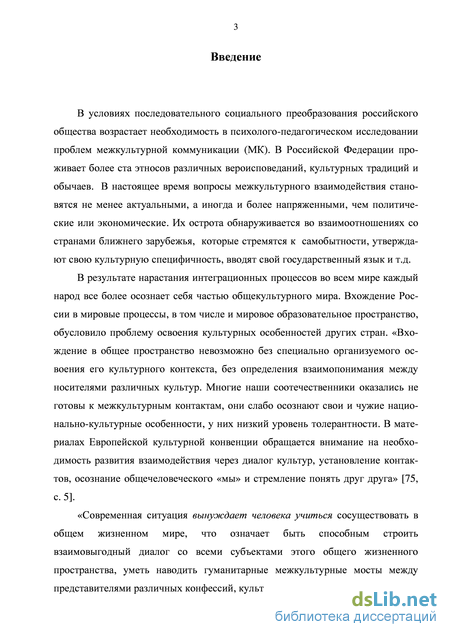 3

Введение

В условиях последовательного социального преобразования российского общества возрастает необходимость в психолого-педагогическом исследовании проблем межкультурной коммуникации (МК). В Российской Федерации проживает более ста этносов различных вероисповеданий, культурных традиций и обычаев. В настоящее время вопросы межкультурного взаимодействия становятся не менее актуальными, а иногда и более напряженными, чем политические или экономические. Их острота обнаруживается во взаимоотношениях со странами ближнего зарубежья, которые стремятся к самобытности, утверждают свою культурную специфичность, вводят свой государственный язык и т.д.

В результате нарастания интеграционных процессов во всем мире каждый народ все более осознает себя частью общекультурного мира. Вхождение России в мировые процессы, в том числе и мировое образовательное пространство, обусловило проблему освоения культурных особенностей других стран. «Вхождение в общее пространство невозможно без специально организуемого освоения его культурного контекста, без определения взаимопонимания между носителями различных культур. Многие наши соотечественники оказались не готовы к межкультурным контактам, они слабо осознают свои и чужие национально-культурные особенности, у них низкий уровень толерантности. В материалах Европейской культурной конвенции обращается внимание на необходимость развития взаимодействия через диалог культур, установление контактов, осознание общечеловеческого «мы» и стремление понять друг друга» [75, с. 5].

«Современная ситуация вынуждает человека учиться сосуществовать в общем жизненном мире, что означает быть способным строить взаимовыгодный диалог со всеми субъектами этого общего жизненного пространства, уметь наводить гуманитарные межкультурные мосты между представителями различных конфессий, культ

dsLib.net
библиотека диссертаций